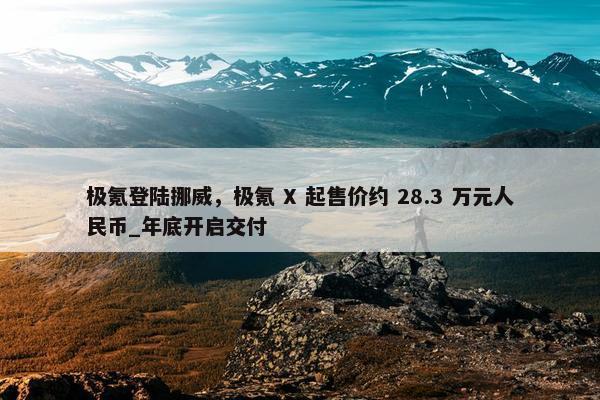 极氪登陆挪威，极氪 X 起售价约 28.3 万元人民币_年底开启交付